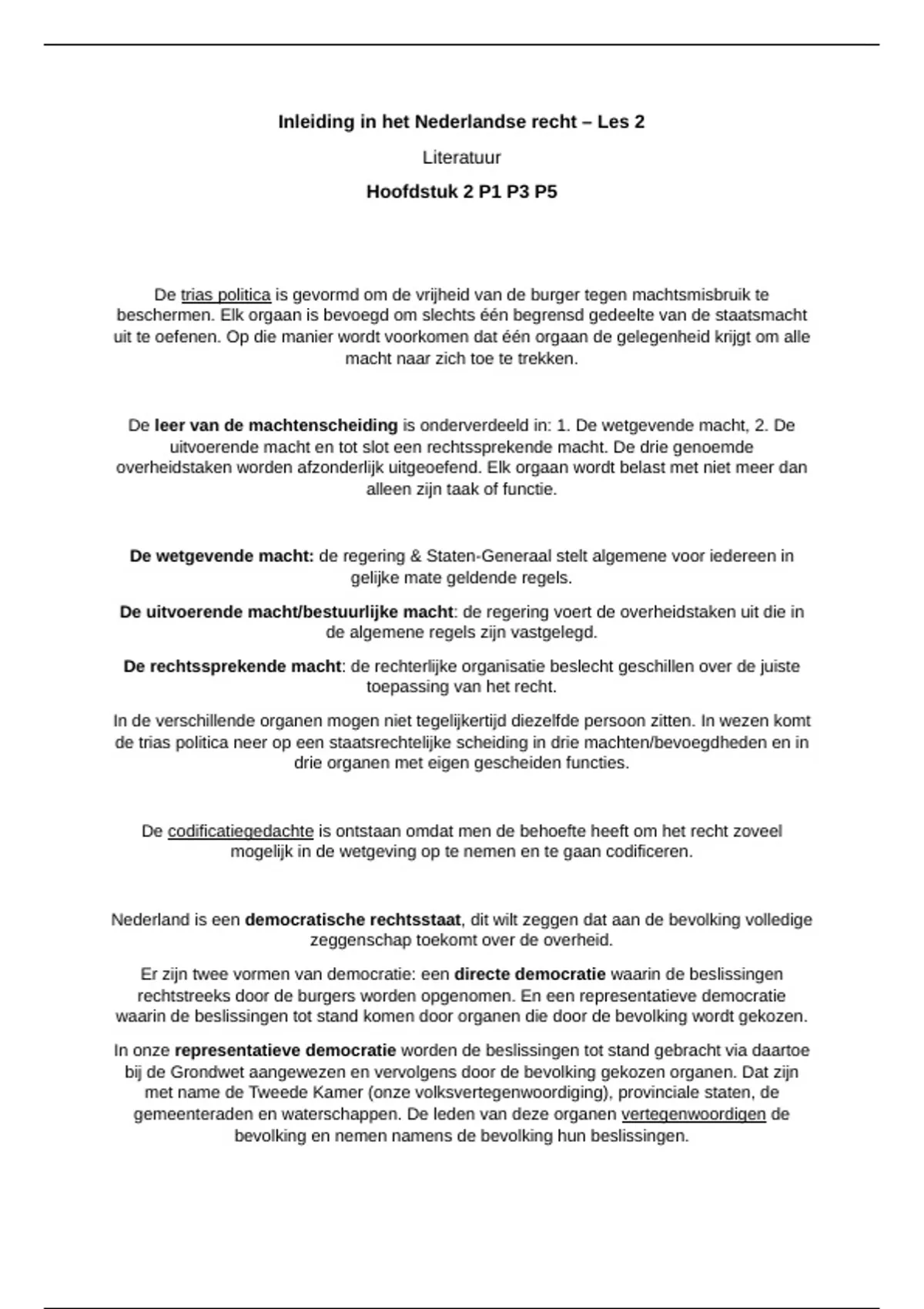 Inleiding in het Nederlandse recht – Les 2

Literatuur

Hoofdstuk 2 P1 P3 P5

De trias politica is gevormd om de vrijheid van de burger tegen machtsmisbruik te beschermen. Elk orgaan is bevoegd om slechts één begrensd gedeelte van de staatsmacht uit te oefenen. Op die manier wordt voorkomen dat één orgaan de gelegenheid krijgt om alle macht naar zich toe te trekken.

De leer van de machtenscheiding is onderverdeeld in: 1. De wetgevende macht, 2. De uitvoerende macht en tot slot een rechtssprekende macht. De drie genoemde overheidstaken worden afzonderlijk uitgeoefend. Elk orgaan wordt belast met niet meer dan alleen zijn taak of functie.

De wetgevende macht: de regering & Staten-Generaal stelt algemene voor iedereen in gelijke mate geldende regels.

De uitvoerende macht/bestuurlijke macht: de regering voert de overheidstaken uit die in de algemene regels zijn vastgelegd.

De rechtssprekende macht: de rechterlijke organisatie beslecht geschillen over de juiste toepassing van het recht.

In de verschillende organen mogen niet tegelijkertijd diezelfde persoon zitten. In wezen komt de trias politica neer op een staatsrechtelijke scheiding in drie machten/bevoegdheden en in drie organen met eigen gescheiden functies.

De codificatiegedachte is ontstaan omdat men de behoefte heeft om het recht zoveel mogelijk in de wetgeving op te nemen en te gaan codificeren.

Nederland is een democratische rechtsstaat, dit wilt zeggen dat aan de bevolking volledige zeggenschap toekomt over de overheid.

Er zijn twee vormen van democratie: een directe democratie waarin de beslissingen rechtstreeks door de burgers worden opgenomen. En een representatieve democratie waarin de beslissingen tot stand komen door organen die door de bevolking wordt gekozen.

In onze representatieve democratie worden de beslissingen tot stand gebracht via daartoe bij de Grondwet aangewezen en vervolgens door de bevolking gekozen organen. Dat zijn met name de Tweede Kamer (onze volksvertegenwoordiging), provinciale staten, de gemeenteraden en waterschappen. De leden van deze organen vertegenwoordigen de bevolking en nemen namens de bevolking hun beslissingen.